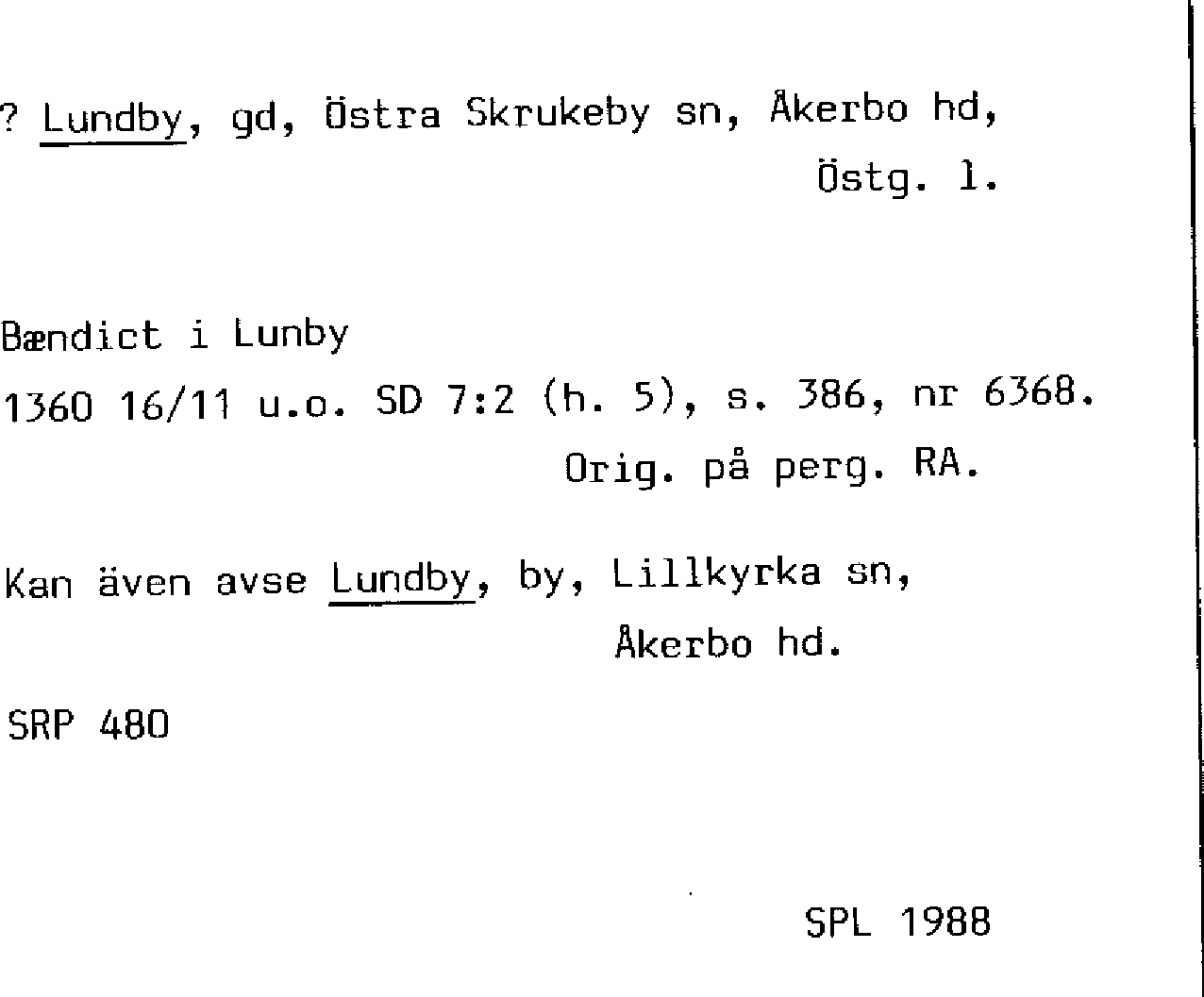 ? Lundby, gd, Östra Skrukeby sn, Åkerbo hd,
Östg. l.

Bændict i Lunby
1360 16/11 u.o. SD 7:2 (h. 5), s. 386, nr 6368.
Orig. på perg. RA.

Kan även avse Lundby, by, Lillkyrka sn,
Åkerbo hd.

SRP 480

SPL 1988